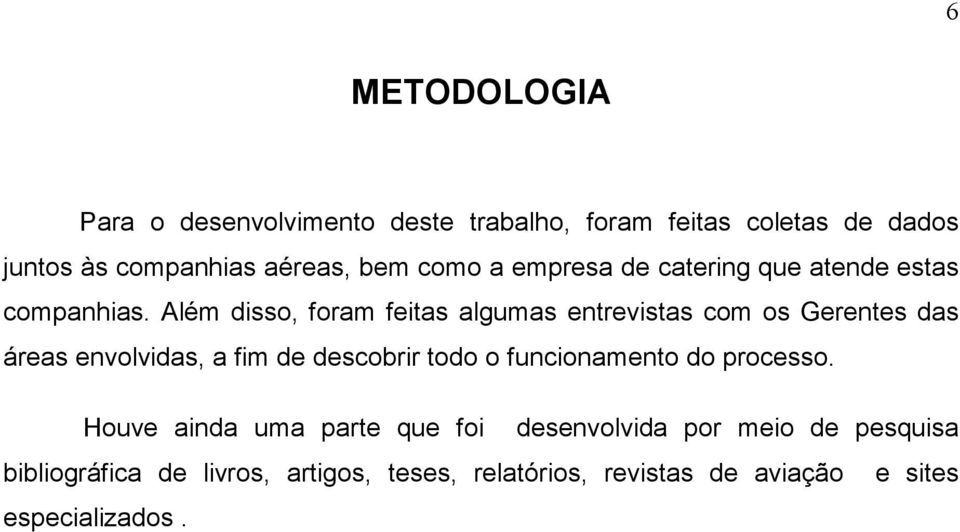 6

METODOLOGIA

Para o desenvolvimento deste trabalho, foram feitas coletas de dados juntos às companhias aéreas, bem como a empresa de catering que atende estas companhias. Além disso, foram feitas algumas entrevistas com os Gerentes das áreas envolvidas, a fim de descobrir todo o funcionamento do processo.

Houve ainda uma parte que foi desenvolvida por meio de pesquisa bibliográfica de livros, artigos, teses, relatórios, revistas de aviação e sites especializados .